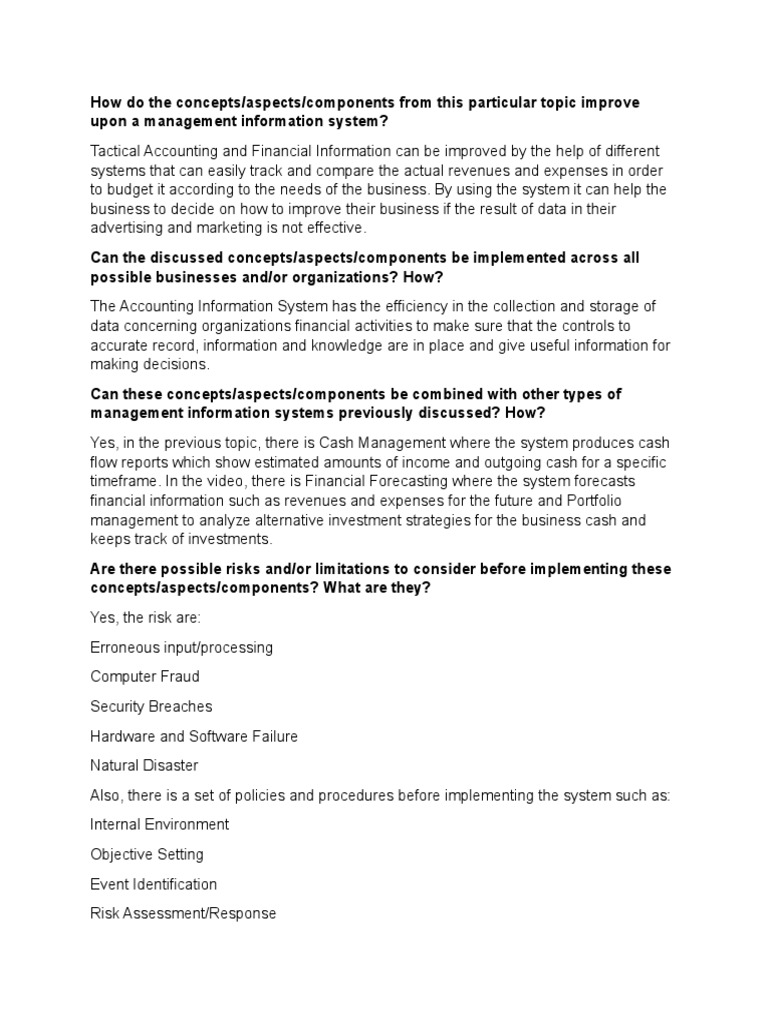 How do the concepts/aspects/components from this particular topic improve upon a management information system?

Tactical Accounting and Financial Information can be improved by the help of different systems that can easily track and compare the actual revenues and expenses in order to budget it according to the needs of the business. By using the system it can help the business to decide on how to improve their business if the result of data in their advertising and marketing is not effective.

Can the discussed concepts/aspects/components be implemented across all possible businesses and/or organizations? How?

The Accounting Information System has the efficiency in the collection and storage of data concerning organizations financial activities to make sure that the controls to accurate record, information and knowledge are in place and give useful information for making decisions.

Can these concepts/aspects/components be combined with other types of management information systems previously discussed? How?

Yes, in the previous topic, there is Cash Management where the system produces cash flow reports which show estimated amounts of income and outgoing cash for a specific timeframe. In the video, there is Financial Forecasting where the system forecasts financial information such as revenues and expenses for the future and Portfolio management to analyze alternative investment strategies for the business cash and keeps track of investments.

Are there possible risks and/or limitations to consider before implementing these concepts/aspects/components? What are they?

Yes, the risk are:

Erroneous input/processing

Computer Fraud

Security Breaches

Hardware and Software Failure

Natural Disaster

Also, there is a set of policies and procedures before implementing the system such as:

Internal Environment

Objective Setting

Event Identification

Risk Assessment/Response